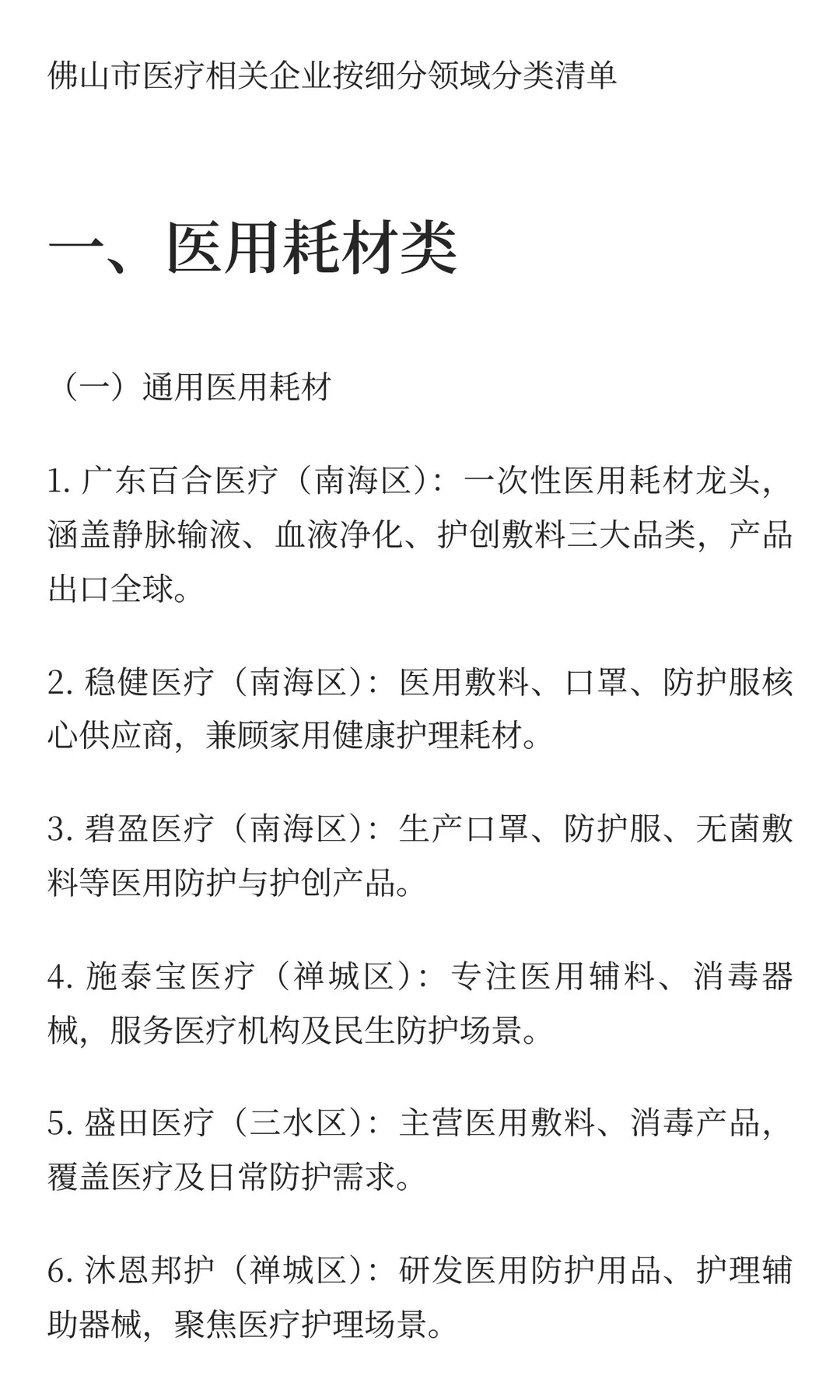 佛山市医疗相关企业按细分领域分类清单

一、医用耗材类

（一）通用医用耗材

1. 广东百合医疗（南海区）：一次性医用耗材龙头，涵盖静脉输液、血液净化、护创敷料三大品类，产品出口全球。

2. 稳健医疗（南海区）：医用敷料、口罩、防护服核心供应商，兼顾家用健康护理耗材。

3. 碧盈医疗（南海区）：生产口罩、防护服、无菌敷料等医用防护与护创产品。

4. 施泰宝医疗（禅城区）：专注医用辅料、消毒器械，服务医疗机构及民生防护场景。

5. 盛田医疗（三水区）：主营医用敷料、消毒产品，覆盖医疗及日常防护需求。

6. 沐恩邦护（禅城区）：研发医用防护用品、护理辅助器械，聚焦医疗护理场景。